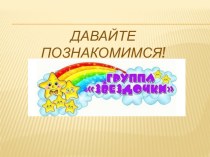 ДАВАЙТЕ ПОЗНАКОМИМСЯ!

ГРУППА «ЗВЁЗДОЧКИ»